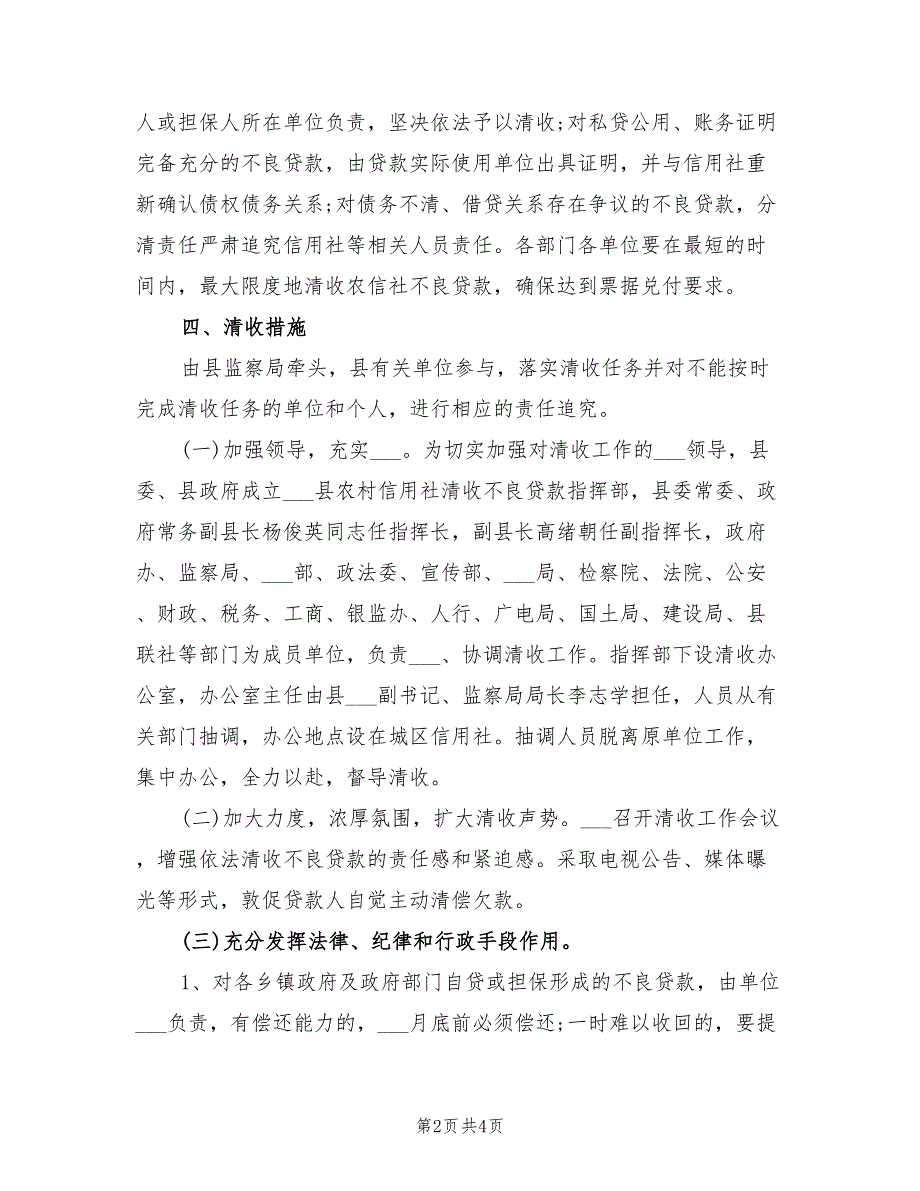 人或担保人所在单位负责，坚决依法予以清收;对私贷公用、账务证明完备充分的不良贷款，由贷款实际使用单位出具证明，并与信用社重新确认债权债务关系;对债务不清、借贷关系存在争议的不良贷款，分清责任严肃追究信用社等相关人员责任。各部门各单位要在最短的时间内，最大限度地清收农信社不良贷款，确保达到票据兑付要求。

四、清收措施

由县监察局牵头，县有关单位参与，落实清收任务并对不能按时完成清收任务的单位和个人，进行相应的责任追究。

(一)加强领导，充实___。为切实加强对清收工作的___领导，县委、县政府成立___县农村信用社清收不良贷款指挥部，县委常委、政府常务副县长杨俊英同志任指挥长，副县长高绪朝任副指挥长，政府办、监察局、___部、政法委、宣传部、___局、检察院、法院、公安、财政、税务、工商、银监办、人行、广电局、国土局、建设局、县联社等部门为成员单位，负责___、协调清收工作。指挥部下设清收办公室，办公室主任由县___副书记、监察局局长李志学担任，人员从有关部门抽调，办公地点设在城区信用社。抽调人员脱离原单位工作，集中办公，全力以赴，督导清收。

(二)加大力度，浓厚氛围，扩大清收声势。___召开清收工作会议，增强依法清收不良贷款的责任感和紧迫感。采取电视公告、媒体曝光等形式，敦促贷款人自觉主动清偿欠款。

(三)充分发挥法律、纪律和行政手段作用。

1、对各乡镇政府及政府部门自贷或担保形成的不良贷款，由单位___负责，有偿还能力的，___月底前必须偿还;一时难以收回的，要提

第2页 共4页